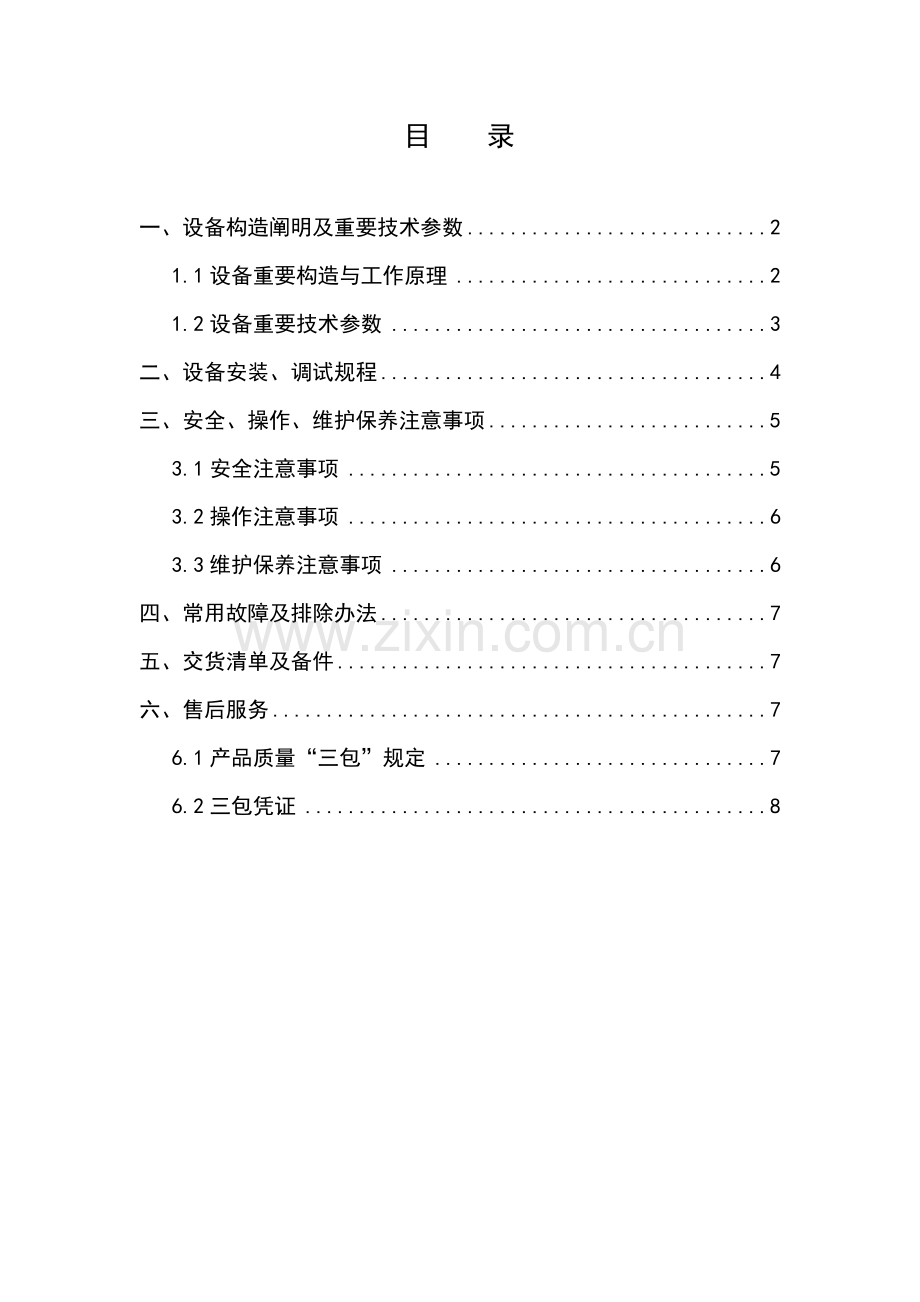 目 录

一、设备构造阐明及重要技术参数 2

1.1设备重要构造与工作原理 2

1.2设备重要技术参数 3

二、设备安装、调试规程 4

三、安全、操作、维护保养注意事项 5

3.1安全注意事项 5

3.2操作注意事项 6

3.3维护保养注意事项 6

四、常用故障及排除办法 7

五、交货清单及备件 7

六、售后服务 7

6.1产品质量“三包”规定 7

6.2三包凭证 8

www.zixin.com.cn